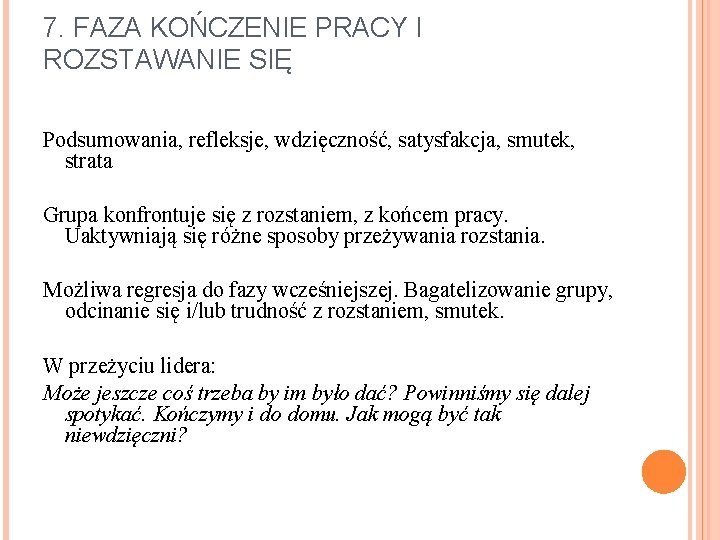 7. FAZA KOŃCZENIE PRACY I ROZSTAWANIE SIĘ

Podsumowania, refleksje, wdzięczność, satysfakcja, smutek, strata

Grupa konfrontuje się z rozstaniem, z końcem pracy. Uaktywniają się różne sposoby przeżywania rozstania.

Możliwa regresja do fazy wcześniejszej. Bagatelizowanie grupy, odcinanie się i/lub trudność z rozstaniem, smutek.

W przeżyciu lidera:
Może jeszcze coś trzeba by im było dać? Powinniśmy się dalej spotykać. Kończymy i do domu. Jak mogą być tak niewdzięczni?